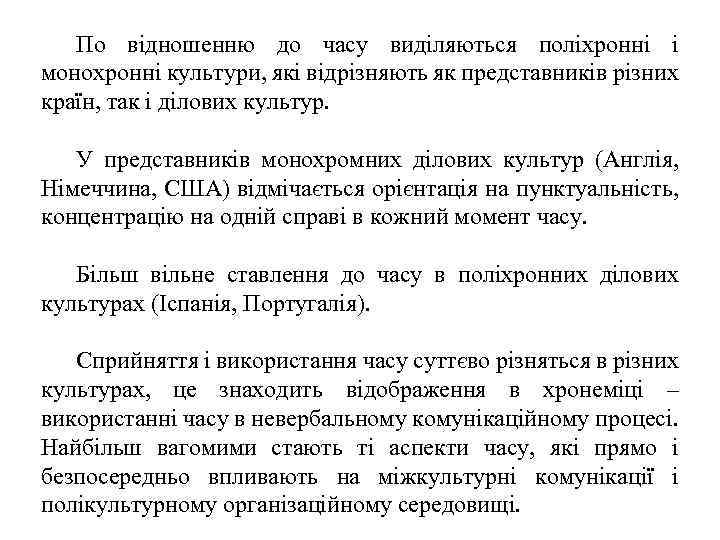 По відношенню до часу виділяються поліхронні і монохронні культури, які відрізняють як представників різних країн, так і ділових культур.

У представників монохромних ділових культур (Англія, Німеччина, США) відмічається орієнтація на пунктуальність, концентрацію на одній справі в кожний момент часу.

Більш вільне ставлення до часу в поліхронних ділових культурах (Іспанія, Португалія).

Сприйняття і використання часу суттєво різняться в різних культурах, це знаходить відображення в хронеміці – використанні часу в невербальному комунікаційному процесі. Найбільш вагомими стають ті аспекти часу, які прямо і безпосередньо впливають на міжкультурні комунікації і полікультурному організаційному середовищі.